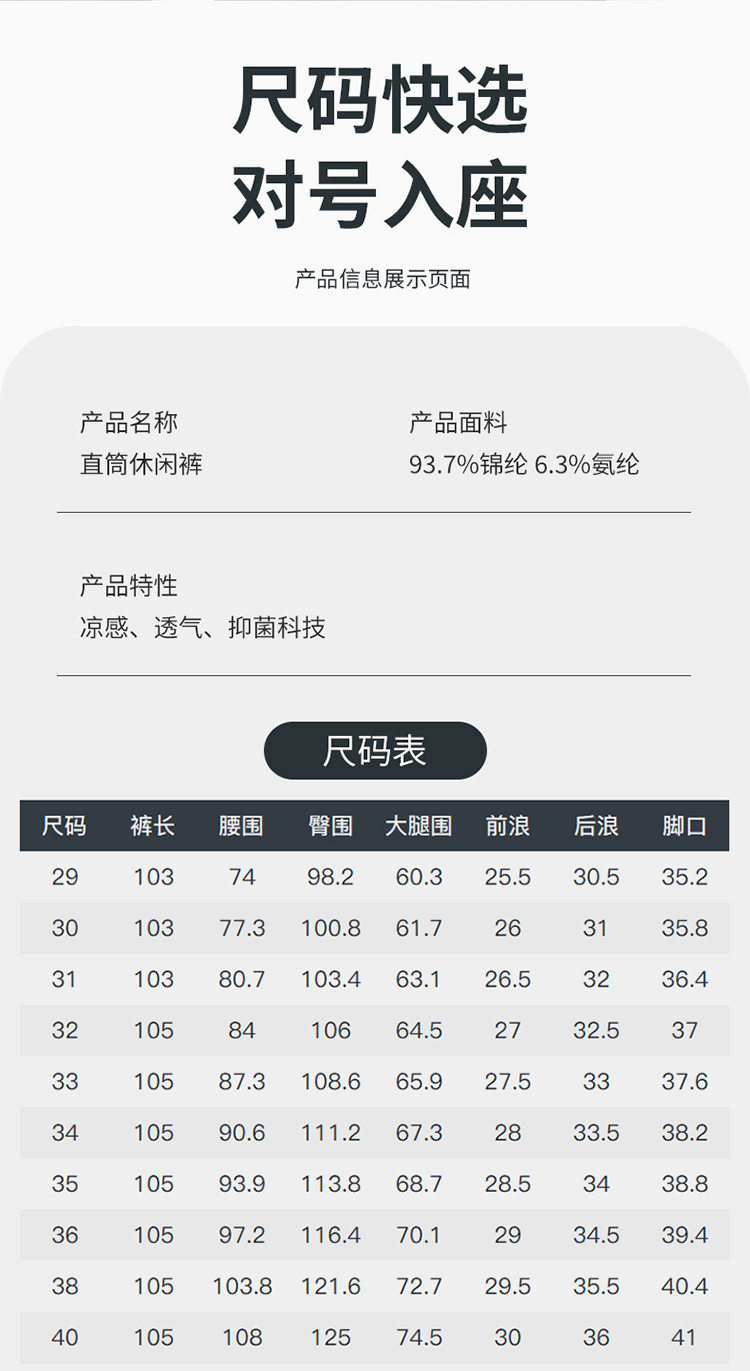 尺码快选
对号入座

产品信息展示页面

产品名称
直筒休闲裤

产品面料
93.7%锦纶 6.3%氨纶

产品特性
凉感、透气、抑菌科技

尺码表

| 尺码 | 裤长 | 腰围 | 臀围 | 大腿围 | 前浪 | 后浪 | 脚口 |
|---|---|---|---|---|---|---|---|
| 29 | 103 | 74 | 98.2 | 60.3 | 25.5 | 30.5 | 35.2 |
| 30 | 103 | 77.3 | 100.8 | 61.7 | 26 | 31 | 35.8 |
| 31 | 103 | 80.7 | 103.4 | 63.1 | 26.5 | 32 | 36.4 |
| 32 | 105 | 84 | 106 | 64.5 | 27 | 32.5 | 37 |
| 33 | 105 | 87.3 | 108.6 | 65.9 | 27.5 | 33 | 37.6 |
| 34 | 105 | 90.6 | 111.2 | 67.3 | 28 | 33.5 | 38.2 |
| 35 | 105 | 93.9 | 113.8 | 68.7 | 28.5 | 34 | 38.8 |
| 36 | 105 | 97.2 | 116.4 | 70.1 | 29 | 34.5 | 39.4 |
| 38 | 105 | 103.8 | 121.6 | 72.7 | 29.5 | 35.5 | 40.4 |
| 40 | 105 | 108 | 125 | 74.5 | 30 | 36 | 41 |